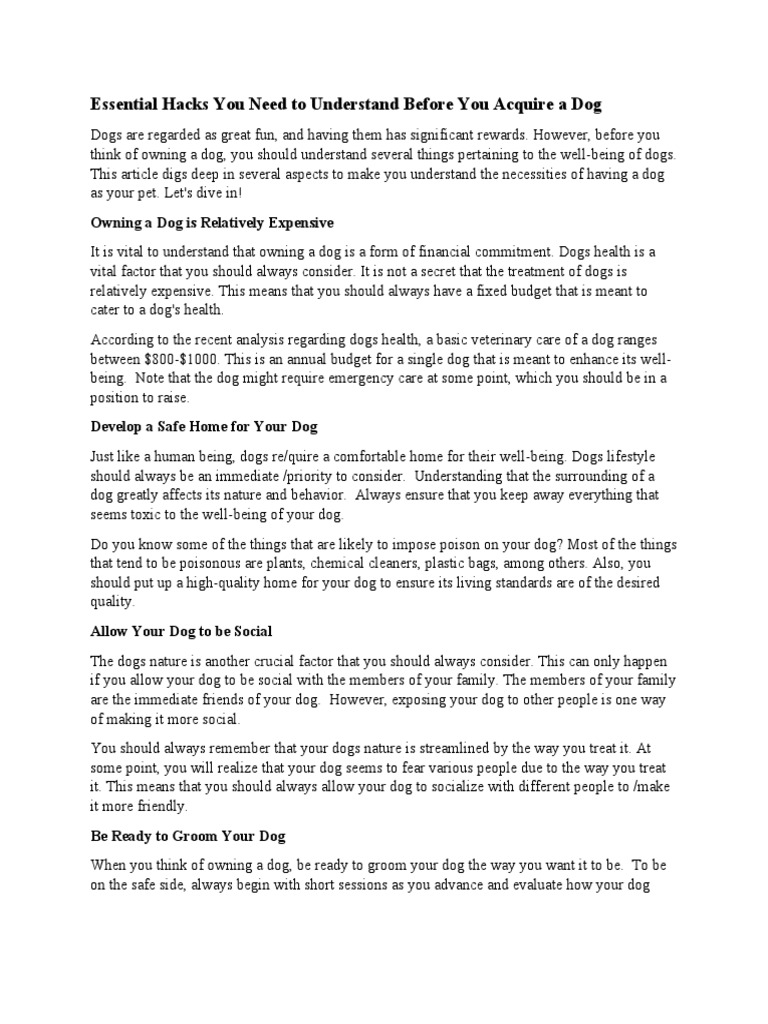 Essential Hacks You Need to Understand Before You Acquire a Dog

Dogs are regarded as great fun, and having them has significant rewards. However, before you think of owning a dog, you should understand several things pertaining to the well-being of dogs. This article digs deep in several aspects to make you understand the necessities of having a dog as your pet. Let's dive in!

Owning a Dog is Relatively Expensive

It is vital to understand that owning a dog is a form of financial commitment. Dogs health is a vital factor that you should always consider. It is not a secret that the treatment of dogs is relatively expensive. This means that you should always have a fixed budget that is meant to cater to a dog's health.

According to the recent analysis regarding dogs health, a basic veterinary care of a dog ranges between \$800-\$1000. This is an annual budget for a single dog that is meant to enhance its well-being. Note that the dog might require emergency care at some point, which you should be in a position to raise.

Develop a Safe Home for Your Dog

Just like a human being, dogs re/quire a comfortable home for their well-being. Dogs lifestyle should always be an immediate /priority to consider. Understanding that the surrounding of a dog greatly affects its nature and behavior. Always ensure that you keep away everything that seems toxic to the well-being of your dog.

Do you know some of the things that are likely to impose poison on your dog? Most of the things that tend to be poisonous are plants, chemical cleaners, plastic bags, among others. Also, you should put up a high-quality home for your dog to ensure its living standards are of the desired quality.

Allow Your Dog to be Social

The dogs nature is another crucial factor that you should always consider. This can only happen if you allow your dog to be social with the members of your family. The members of your family are the immediate friends of your dog. However, exposing your dog to other people is one way of making it more social.

You should always remember that your dogs nature is streamlined by the way you treat it. At some point, you will realize that your dog seems to fear various people due to the way you treat it. This means that you should always allow your dog to socialize with different people to /make it more friendly.

Be Ready to Groom Your Dog

When you think of owning a dog, be ready to groom your dog the way you want it to be. To be on the safe side, always begin with short sessions as you advance and evaluate how your dog